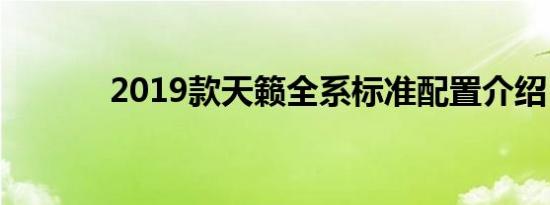 2019款天籁全系标准配置介绍